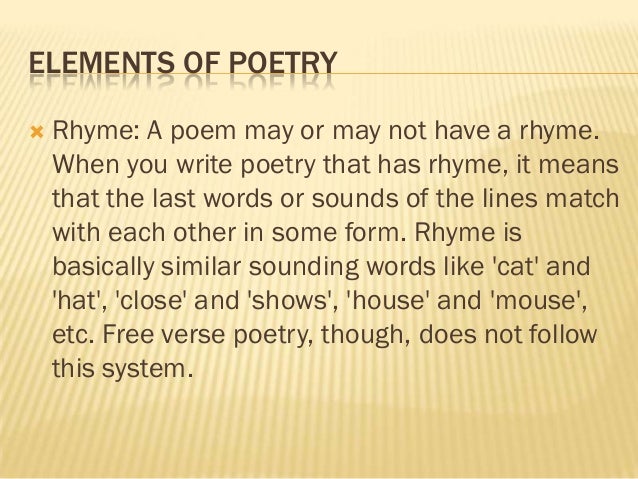 ELEMENTS OF POETRY

Rhyme: A poem may or may not have a rhyme. When you write poetry that has rhyme, it means that the last words or sounds of the lines match with each other in some form. Rhyme is basically similar sounding words like 'cat' and 'hat', 'close' and 'shows', 'house' and 'mouse', etc. Free verse poetry, though, does not follow this system.